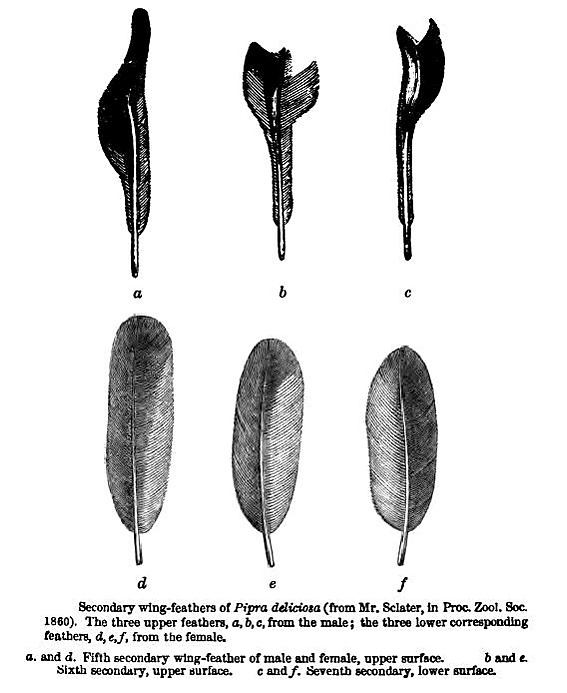 a

b

c

d

e

f

Secondary wing-feathers of Pipra deliciosa (from Mr. Sclater, in Proc. Zool. Soc. 1860). The three upper feathers, a, b, c, from the male; the three lower corresponding feathers, d, e, f, from the female.

a. and d. Fifth secondary wing-feather of male and female, upper surface. b and e. Sixth secondary, upper surface. c and f. Seventh secondary, lower surface.